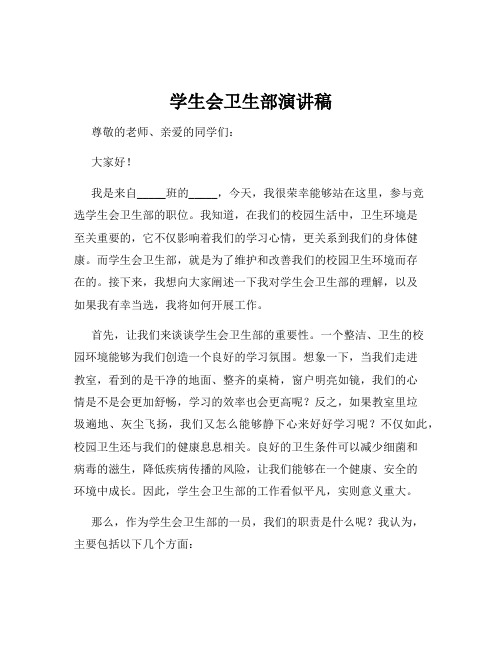 学生会卫生部演讲稿

尊敬的老师、亲爱的同学们：

大家好！

我是来自_____班的_____，今天，我很荣幸能够站在这里，参与竞选学生会卫生部的职位。我知道，在我们的校园生活中，卫生环境是至关重要的，它不仅影响着我们的学习心情，更关系到我们的身体健康。而学生会卫生部，就是为了维护和改善我们的校园卫生环境而存在的。接下来，我想向大家阐述一下我对学生会卫生部的理解，以及如果我有幸当选，我将如何开展工作。

首先，让我们来谈谈学生会卫生部的重要性。一个整洁、卫生的校园环境能够为我们创造一个良好的学习氛围。想象一下，当我们走进教室，看到的是干净的地面、整齐的桌椅，窗户明亮如镜，我们的心情是不是会更加舒畅，学习的效率也会更高呢？反之，如果教室里垃圾遍地、灰尘飞扬，我们又怎么能够静下心来好好学习呢？不仅如此，校园卫生还与我们的健康息息相关。良好的卫生条件可以减少细菌和病毒的滋生，降低疾病传播的风险，让我们能够在一个健康、安全的环境中成长。因此，学生会卫生部的工作看似平凡，实则意义重大。

那么，作为学生会卫生部的一员，我们的职责是什么呢？我认为，主要包括以下几个方面：